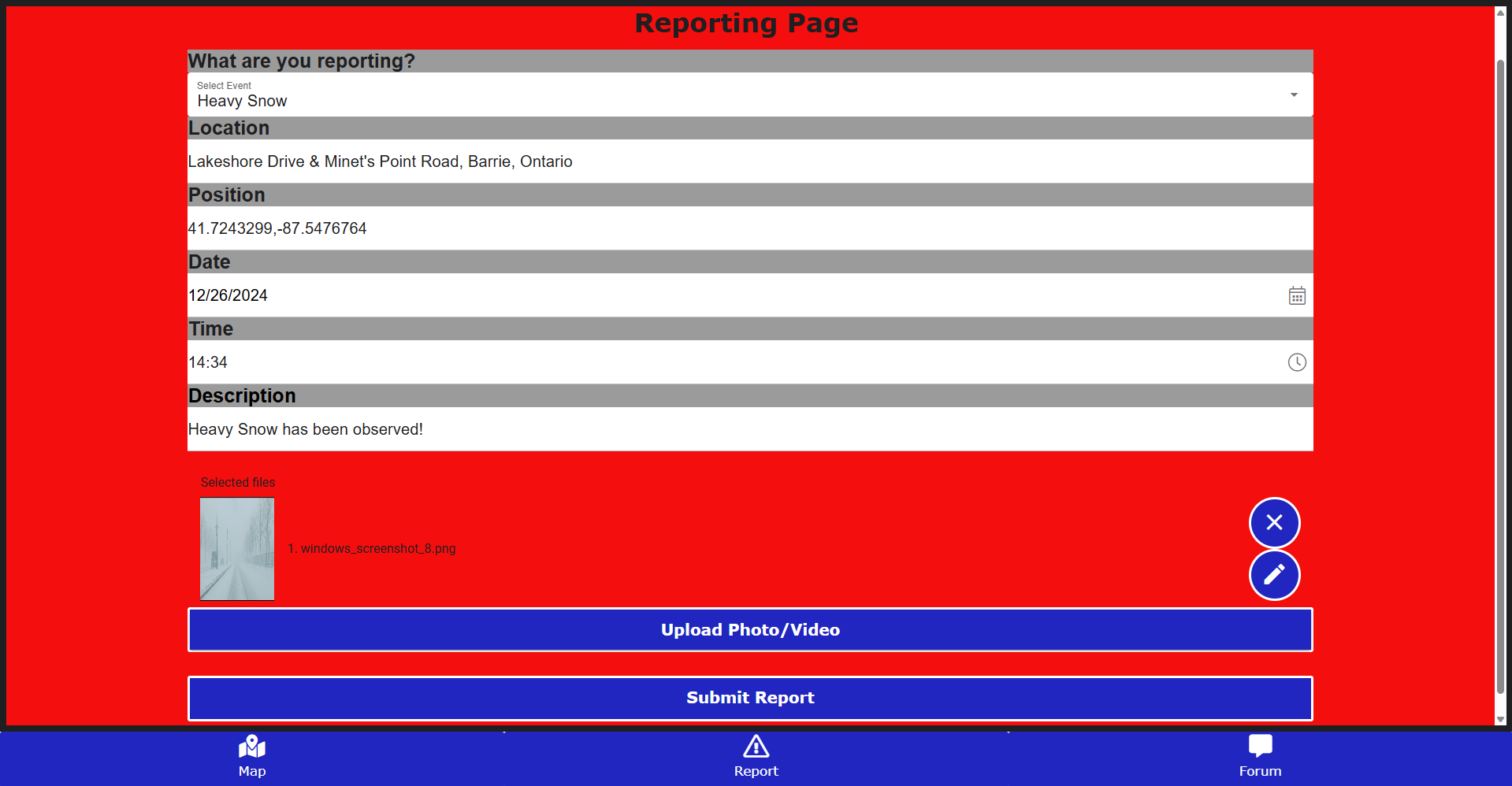 Reporting Page

What are you reporting?

Select Event
Heavy Snow

Location

Lakeshore Drive & Minet's Point Road, Barrie, Ontario

Position

41.7243299,-87.5476764

Date

12/26/2024

Time

14:34

Description

Heavy Snow has been observed!

Selected files

1. windows_screenshot_8.png

Upload Photo/Video

Submit Report

Map

Report

Forum